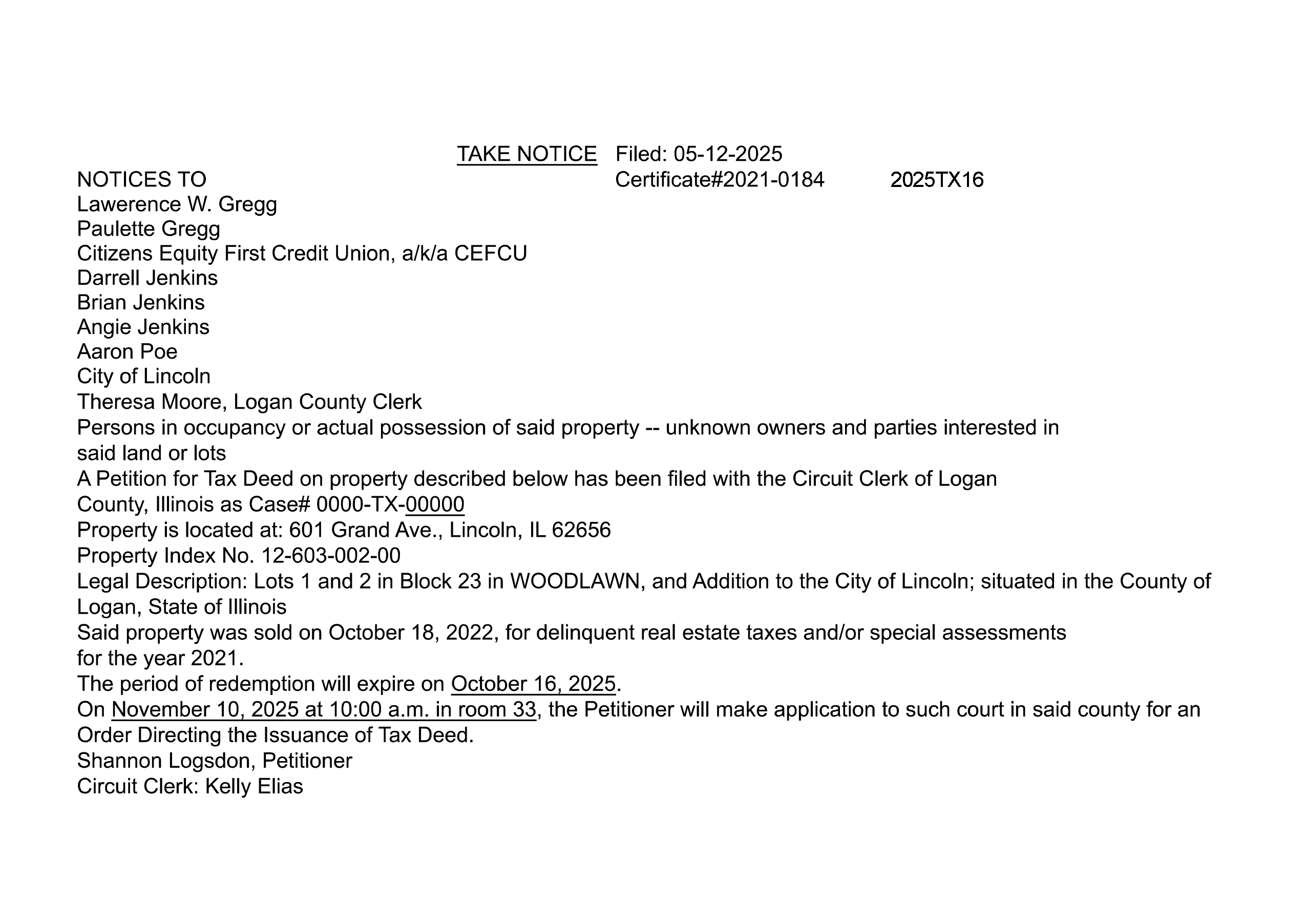 TAKE NOTICE Filed: 05-12-2025
NOTICES TO Certificate#2021-0184 2025TX16
Lawerence W. Gregg
Paulette Gregg
Citizens Equity First Credit Union, a/k/a CEFCU
Darrell Jenkins
Brian Jenkins
Angie Jenkins
Aaron Poe
City of Lincoln
Theresa Moore, Logan County Clerk
Persons in occupancy or actual possession of said property -- unknown owners and parties interested in said land or lots
A Petition for Tax Deed on property described below has been filed with the Circuit Clerk of Logan County, Illinois as Case# 0000-TX-00000
Property is located at: 601 Grand Ave., Lincoln, IL 62656
Property Index No. 12-603-002-00
Legal Description: Lots 1 and 2 in Block 23 in WOODLAWN, and Addition to the City of Lincoln; situated in the County of Logan, State of Illinois
Said property was sold on October 18, 2022, for delinquent real estate taxes and/or special assessments for the year 2021.
The period of redemption will expire on October 16, 2025.
On November 10, 2025 at 10:00 a.m. in room 33, the Petitioner will make application to such court in said county for an Order Directing the Issuance of Tax Deed.
Shannon Logsdon, Petitioner
Circuit Clerk: Kelly Elias